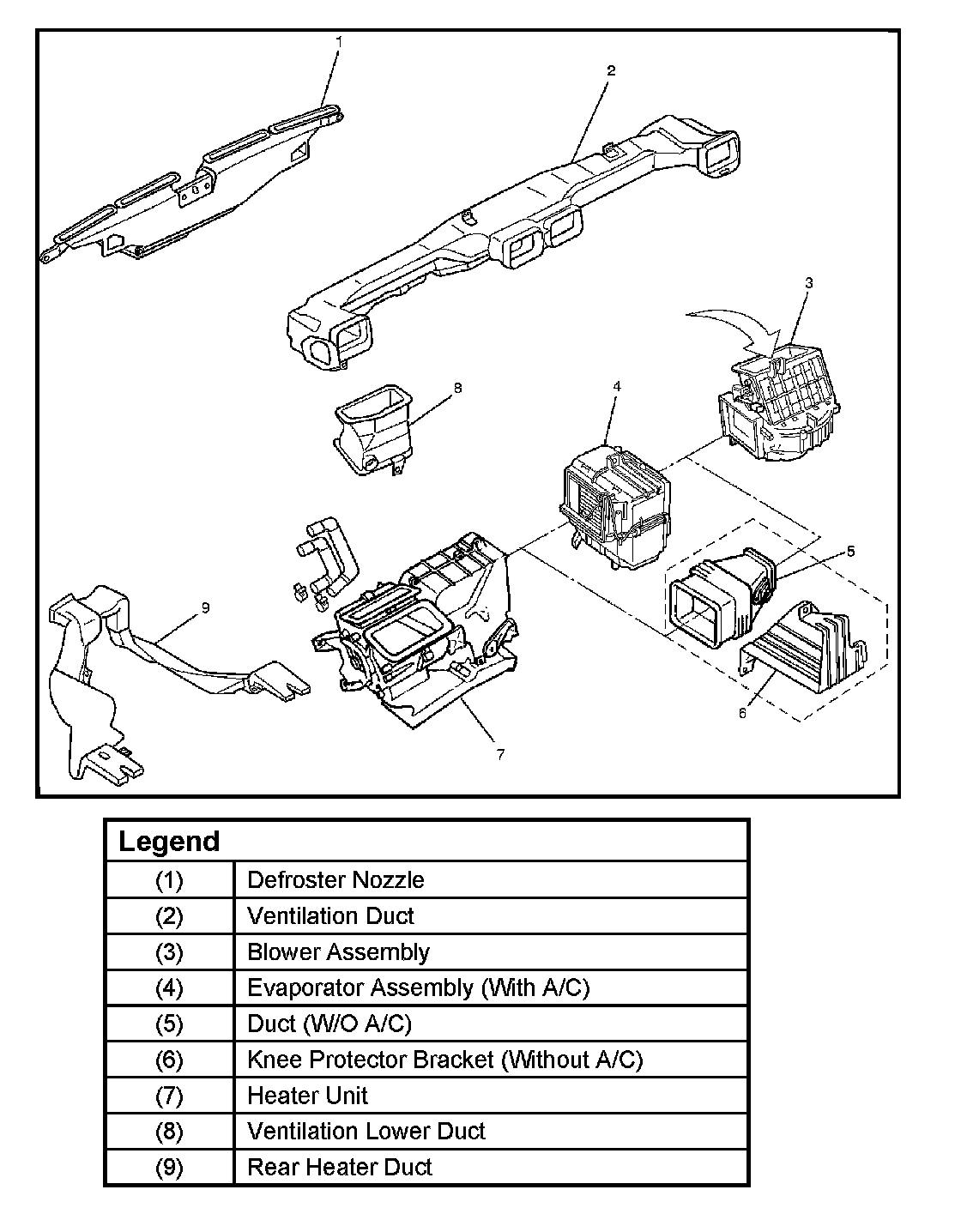 1
2
3
8
4
5
9
7
6

| Legend | |
|---|---|
| (1) | Defroster Nozzle |
| (2) | Ventilation Duct |
| (3) | Blower Assembly |
| (4) | Evaporator Assembly (With A/C) |
| (5) | Duct (W/O A/C) |
| (6) | Knee Protector Bracket (Without A/C) |
| (7) | Heater Unit |
| (8) | Ventilation Lower Duct |
| (9) | Rear Heater Duct |